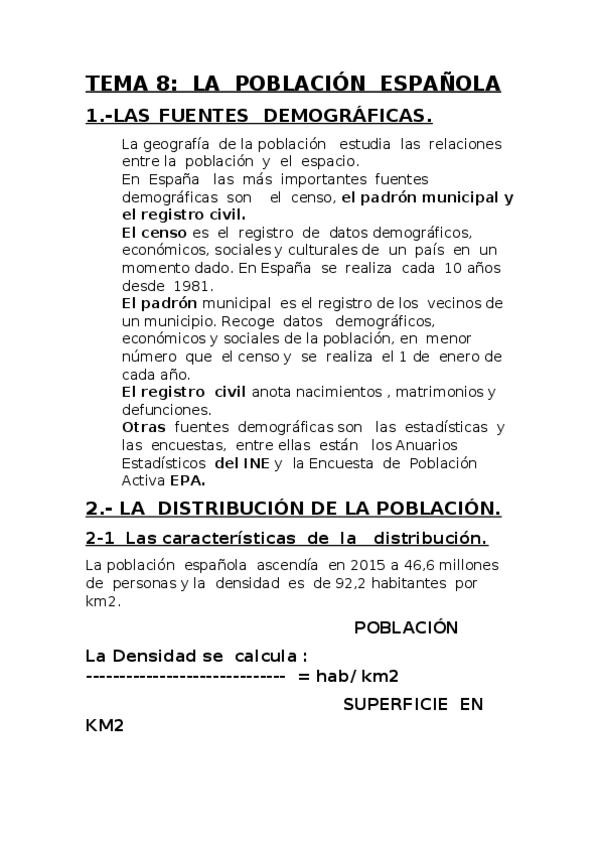 TEMA 8: LA POBLACIÓN ESPAÑOLA

1.-LAS FUENTES DEMOGRÁFICAS.

La geografía de la población estudia las relaciones entre la población y el espacio.
En España las más importantes fuentes demográficas son el censo, el padrón municipal y el registro civil.
El censo es el registro de datos demográficos, económicos, sociales y culturales de un país en un momento dado. En España se realiza cada 10 años desde 1981.
El padrón municipal es el registro de los vecinos de un municipio. Recoge datos demográficos, económicos y sociales de la población, en menor número que el censo y se realiza el 1 de enero de cada año.
El registro civil anota nacimientos , matrimonios y defunciones.
Otras fuentes demográficas son las estadísticas y las encuestas, entre ellas están los Anuarios Estadísticos del INE y la Encuesta de Población Activa EPA.

2.- LA DISTRIBUCIÓN DE LA POBLACIÓN.

2-1 Las características de la distribución.

La población española ascendía en 2015 a 46,6 millones de personas y la densidad es de 92,2 habitantes por km2.

POBLACIÓN

La Densidad se calcula :
------------------------------ = hab/ km2

SUPERFICIE EN KM2